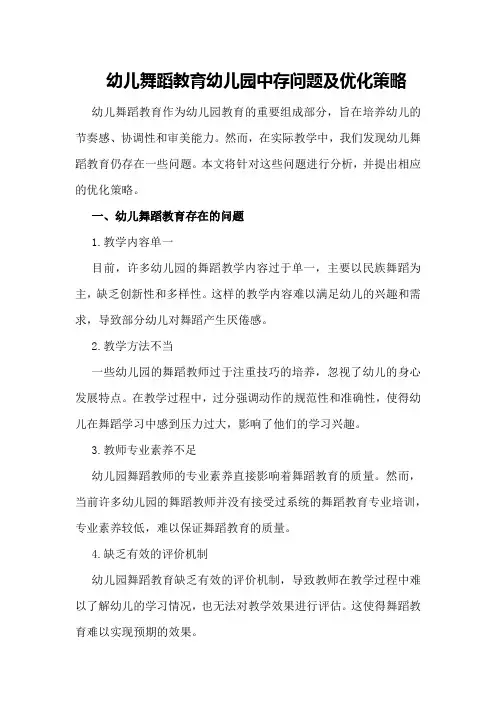 幼儿舞蹈教育幼儿园中存问题及优化策略

幼儿舞蹈教育作为幼儿园教育的重要组成部分，旨在培养幼儿的节奏感、协调性和审美能力。然而，在实际教学中，我们发现幼儿舞蹈教育仍存在一些问题。本文将针对这些问题进行分析，并提出相应的优化策略。

一、幼儿舞蹈教育存在的问题

1.教学内容单一

目前，许多幼儿园的舞蹈教学内容过于单一，主要以民族舞蹈为主，缺乏创新性和多样性。这样的教学内容难以满足幼儿的兴趣和需求，导致部分幼儿对舞蹈产生厌倦感。

2.教学方法不当

一些幼儿园的舞蹈教师过于注重技巧的培养，忽视了幼儿的身心发展特点。在教学过程中，过分强调动作的规范性和准确性，使得幼儿在舞蹈学习中感到压力过大，影响了他们的学习兴趣。

3.教师专业素养不足

幼儿园舞蹈教师的专业素养直接影响着舞蹈教育的质量。然而，当前许多幼儿园的舞蹈教师并没有接受过系统的舞蹈教育专业培训，专业素养较低，难以保证舞蹈教育的质量。

4.缺乏有效的评价机制

幼儿园舞蹈教育缺乏有效的评价机制，导致教师在教学过程中难以了解幼儿的学习情况，也无法对教学效果进行评估。这使得舞蹈教育难以实现预期的效果。